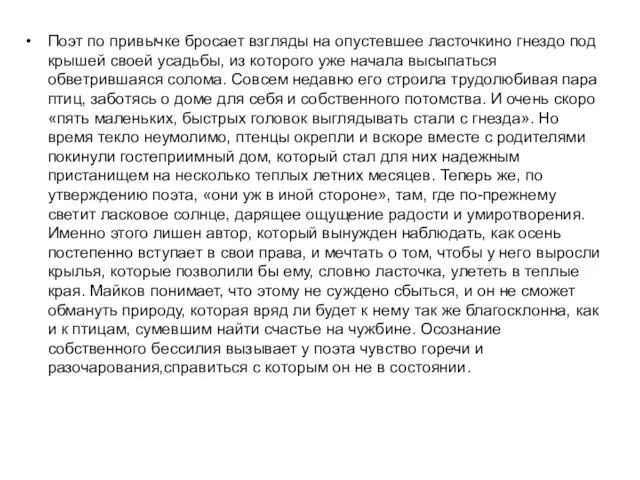 • Поэт по привычке бросает взгляды на опустевшее ласточкино гнездо под крышей своей усадьбы, из которого уже начала высыпаться обветрившаяся солома. Совсем недавно его строила трудолюбивая пара птиц, заботясь о доме для себя и собственного потомства. И очень скоро «пять маленьких, быстрых головок выглядывать стали с гнезда». Но время текло неумолимо, птенцы окрепли и вскоре вместе с родителями покинули гостеприимный дом, который стал для них надежным пристанищем на несколько теплых летних месяцев. Теперь же, по утверждению поэта, «они уж в иной стороне», там, где по-прежнему светит ласковое солнце, дарящее ощущение радости и умиротворения. Именно этого лишен автор, который вынужден наблюдать, как осень постепенно вступает в свои права, и мечтать о том, чтобы у него выросли крылья, которые позволили бы ему, словно ласточка, улететь в теплые края. Майков понимает, что этому не суждено сбыться, и он не сможет обмануть природу, которая вряд ли будет к нему так же благосклонна, как и к птицам, сумевшим найти счастье на чужбине. Осознание собственного бессилия вызывает у поэта чувство горечи и разочарования,справиться с которым он не в состоянии.